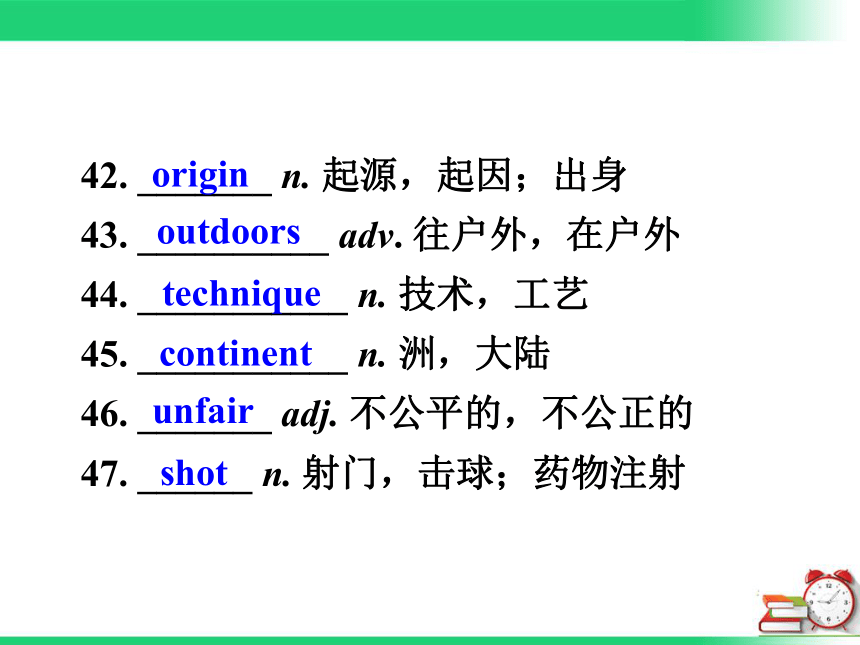 42. origin n. 起源，起因；出身
43. outdoors adv. 往户外，在户外
44. technique n. 技术，工艺
45. continent n. 洲，大陆
46. unfair adj. 不公平的，不公正的
47. shot n. 射门，击球；药物注射